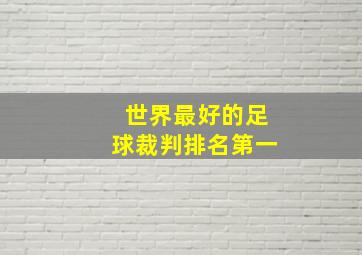 世界最好的足球裁判排名第一